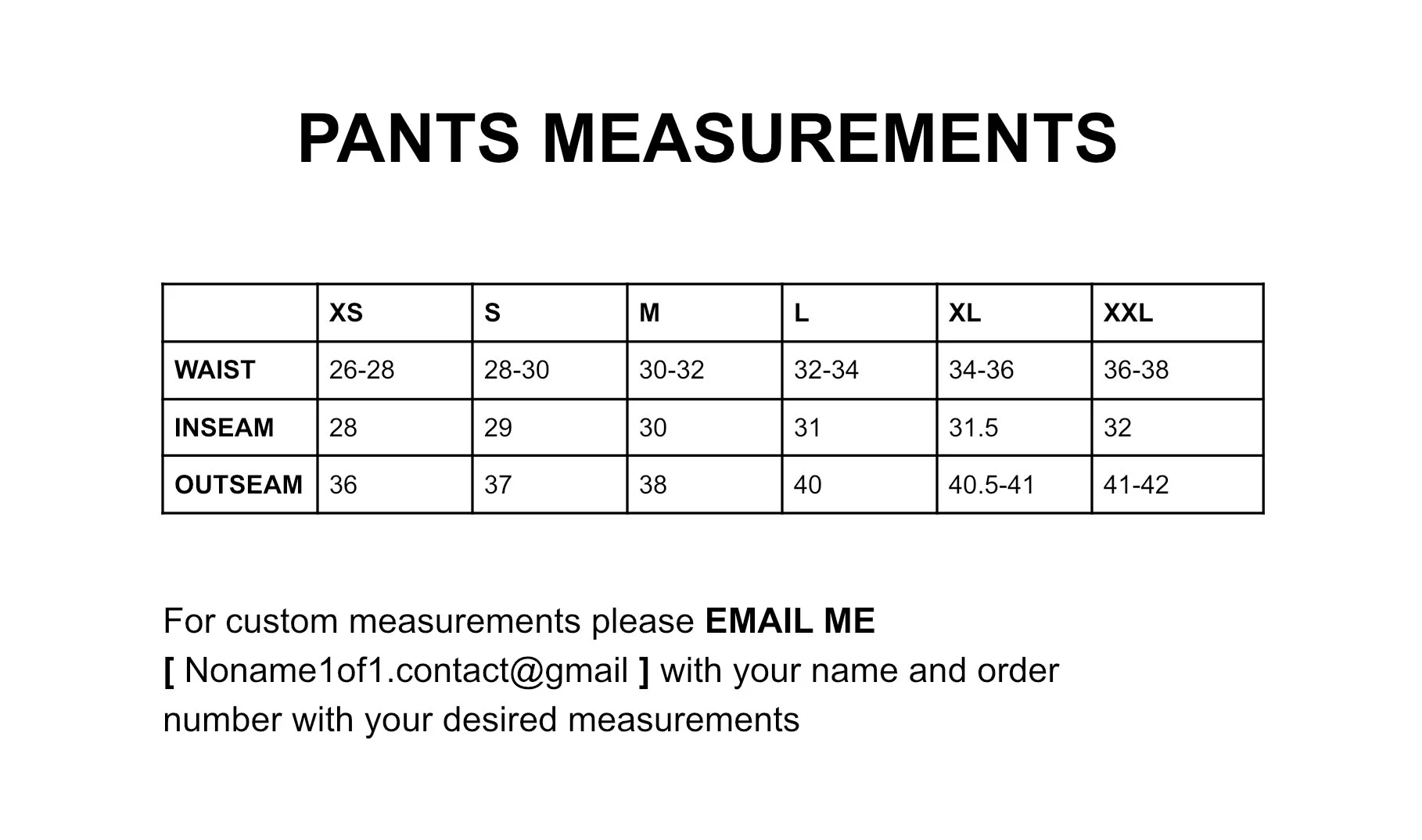 PANTS MEASUREMENTS

|  | XS | S | M | L | XL | XXL |
|---|---|---|---|---|---|---|
| WAIST | 26-28 | 28-30 | 30-32 | 32-34 | 34-36 | 36-38 |
| INSEAM | 28 | 29 | 30 | 31 | 31.5 | 32 |
| OUTSEAM | 36 | 37 | 38 | 40 | 40.5-41 | 41-42 |

For custom measurements please EMAIL ME [ Noname1of1.contact@gmail ] with your name and order number with your desired measurements